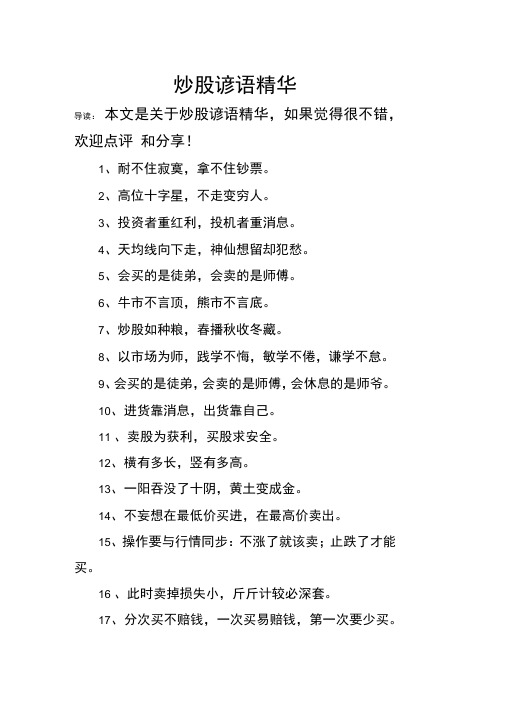 炒股谚语精华

导读：本文是关于炒股谚语精华，如果觉得很不错，欢迎点评 和分享！

1、耐不住寂寞，拿不住钞票。

2、高位十字星，不走变穷人。

3、投资者重红利，投机者重消息。

4、天均线向下走，神仙想留却犯愁。

5、会买的是徒弟，会卖的是师傅。

6、牛市不言顶，熊市不言底。

7、炒股如种粮，春播秋收冬藏。

8、以市场为师，践学不悔，敏学不倦，谦学不怠。

9、会买的是徒弟，会卖的是师傅，会休息的是师爷。

10、进货靠消息，出货靠自己。

11 、卖股为获利，买股求安全。

12、横有多长，竖有多高。

13、一阳吞没了十阴，黄土变成金。

14、不妄想在最低价买进，在最高价卖出。

15、操作要与行情同步：不涨了就该卖；止跌了才能买。

16 、此时卖掉损失小，斤斤计较必深套。

17、分次买不赔钱，一次买易赔钱，第一次要少买。